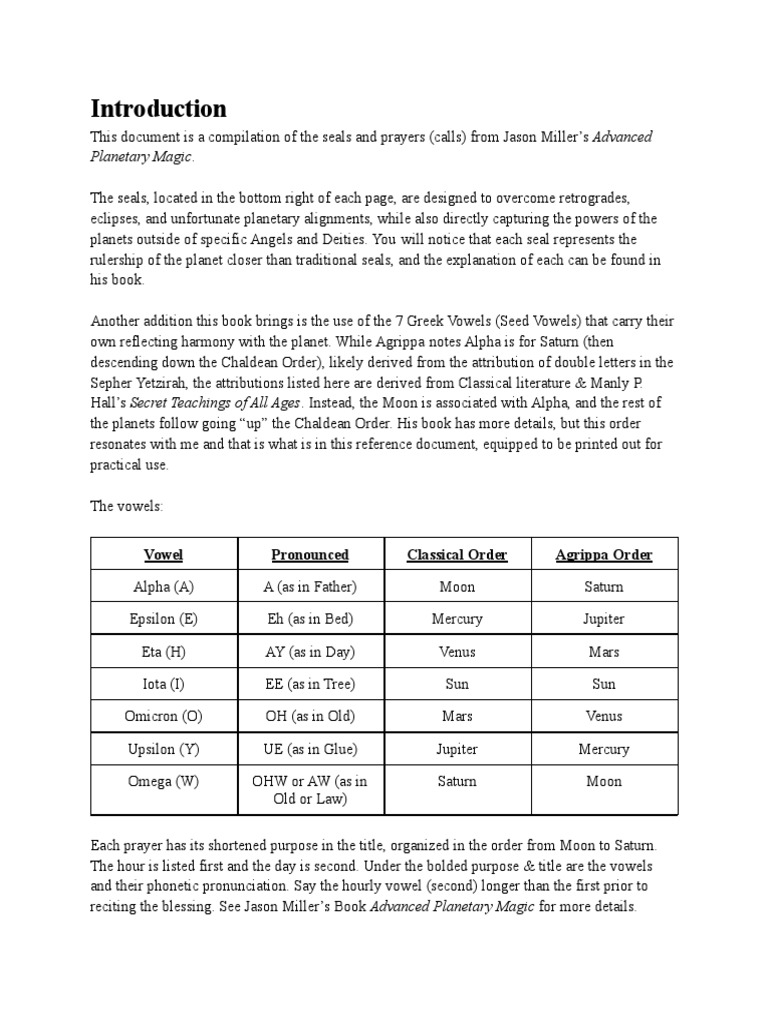 Introduction

This document is a compilation of the seals and prayers (calls) from Jason Miller's Advanced Planetary Magic.

The seals, located in the bottom right of each page, are designed to overcome retrogrades, eclipses, and unfortunate planetary alignments, while also directly capturing the powers of the planets outside of specific Angels and Deities. You will notice that each seal represents the rulership of the planet closer than traditional seals, and the explanation of each can be found in his book.

Another addition this book brings is the use of the 7 Greek Vowels (Seed Vowels) that carry their own reflecting harmony with the planet. While Agrippa notes Alpha is for Saturn (then descending down the Chaldean Order), likely derived from the attribution of double letters in the Sepher Yetzirah, the attributions listed here are derived from Classical literature & Manly P. Hall's Secret Teachings of All Ages. Instead, the Moon is associated with Alpha, and the rest of the planets follow going "up" the Chaldean Order. His book has more details, but this order resonates with me and that is what is in this reference document, equipped to be printed out for practical use.

The vowels:

| Vowel | Pronounced | Classical Order | Agrippa Order |
|---|---|---|---|
| Alpha (A) | A (as in Father) | Moon | Saturn |
| Epsilon (E) | Eh (as in Bed) | Mercury | Jupiter |
| Eta (H) | AY (as in Day) | Venus | Mars |
| Iota (I) | EE (as in Tree) | Sun | Sun |
| Omicron (O) | OH (as in Old) | Mars | Venus |
| Upsilon (Y) | UE (as in Glue) | Jupiter | Mercury |
| Omega (W) | OHW or AW (as in Old or Law) | Saturn | Moon |

Each prayer has its shortened purpose in the title, organized in the order from Moon to Saturn. The hour is listed first and the day is second. Under the bolded purpose & title are the vowels and their phonetic pronunciation. Say the hourly vowel (second) longer than the first prior to reciting the blessing. See Jason Miller's Book Advanced Planetary Magic for more details.